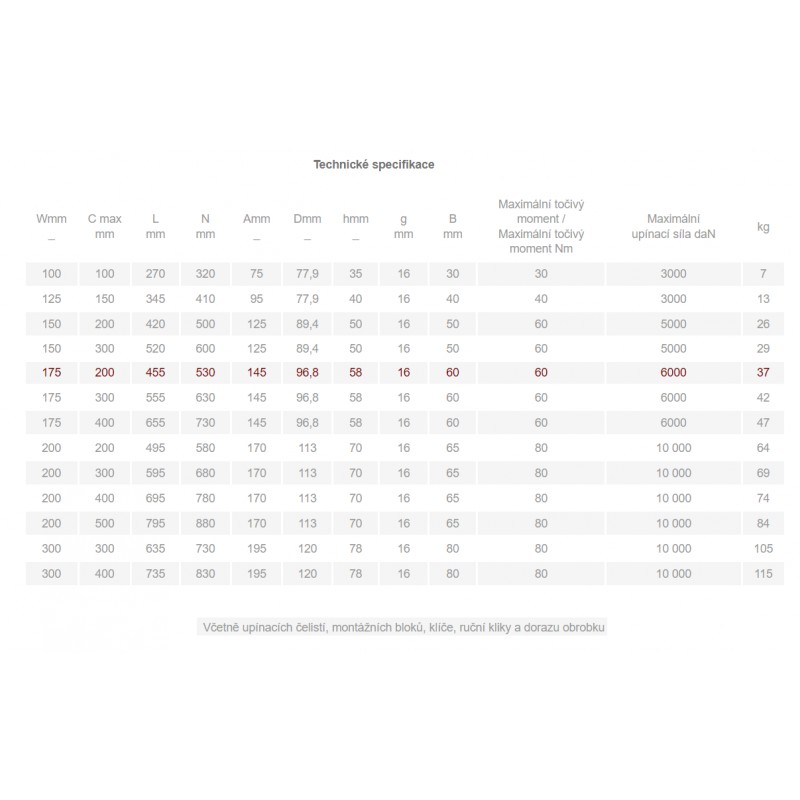 Technické specifikace

| Wmm _ | C max mm | L mm | N mm | Amm _ | Dmm _ | hmm _ | g mm | B mm | Maximální točivý moment / Maximální točivý moment Nm | Maximální upínací síla daN | kg |
|---|---|---|---|---|---|---|---|---|---|---|---|
| 100 | 100 | 270 | 320 | 75 | 77,9 | 35 | 16 | 30 | 30 | 3000 | 7 |
| 125 | 150 | 345 | 410 | 95 | 77,9 | 40 | 16 | 40 | 40 | 3000 | 13 |
| 150 | 200 | 420 | 500 | 125 | 89,4 | 50 | 16 | 50 | 60 | 5000 | 26 |
| 150 | 300 | 520 | 600 | 125 | 89,4 | 50 | 16 | 50 | 60 | 5000 | 29 |
| 175 | 200 | 455 | 530 | 145 | 96,8 | 58 | 16 | 60 | 60 | 6000 | 37 |
| 175 | 300 | 555 | 630 | 145 | 96,8 | 58 | 16 | 60 | 60 | 6000 | 42 |
| 175 | 400 | 655 | 730 | 145 | 96,8 | 58 | 16 | 60 | 60 | 6000 | 47 |
| 200 | 200 | 495 | 580 | 170 | 113 | 70 | 16 | 65 | 80 | 10 000 | 64 |
| 200 | 300 | 595 | 680 | 170 | 113 | 70 | 16 | 65 | 80 | 10 000 | 69 |
| 200 | 400 | 695 | 780 | 170 | 113 | 70 | 16 | 65 | 80 | 10 000 | 74 |
| 200 | 500 | 795 | 880 | 170 | 113 | 70 | 16 | 65 | 80 | 10 000 | 84 |
| 300 | 300 | 635 | 730 | 195 | 120 | 78 | 16 | 80 | 80 | 10 000 | 105 |
| 300 | 400 | 735 | 830 | 195 | 120 | 78 | 16 | 80 | 80 | 10 000 | 115 |

Včetně upínacích čelistí, montážních bloků, klíče, ruční kliky a dorazu obrobku